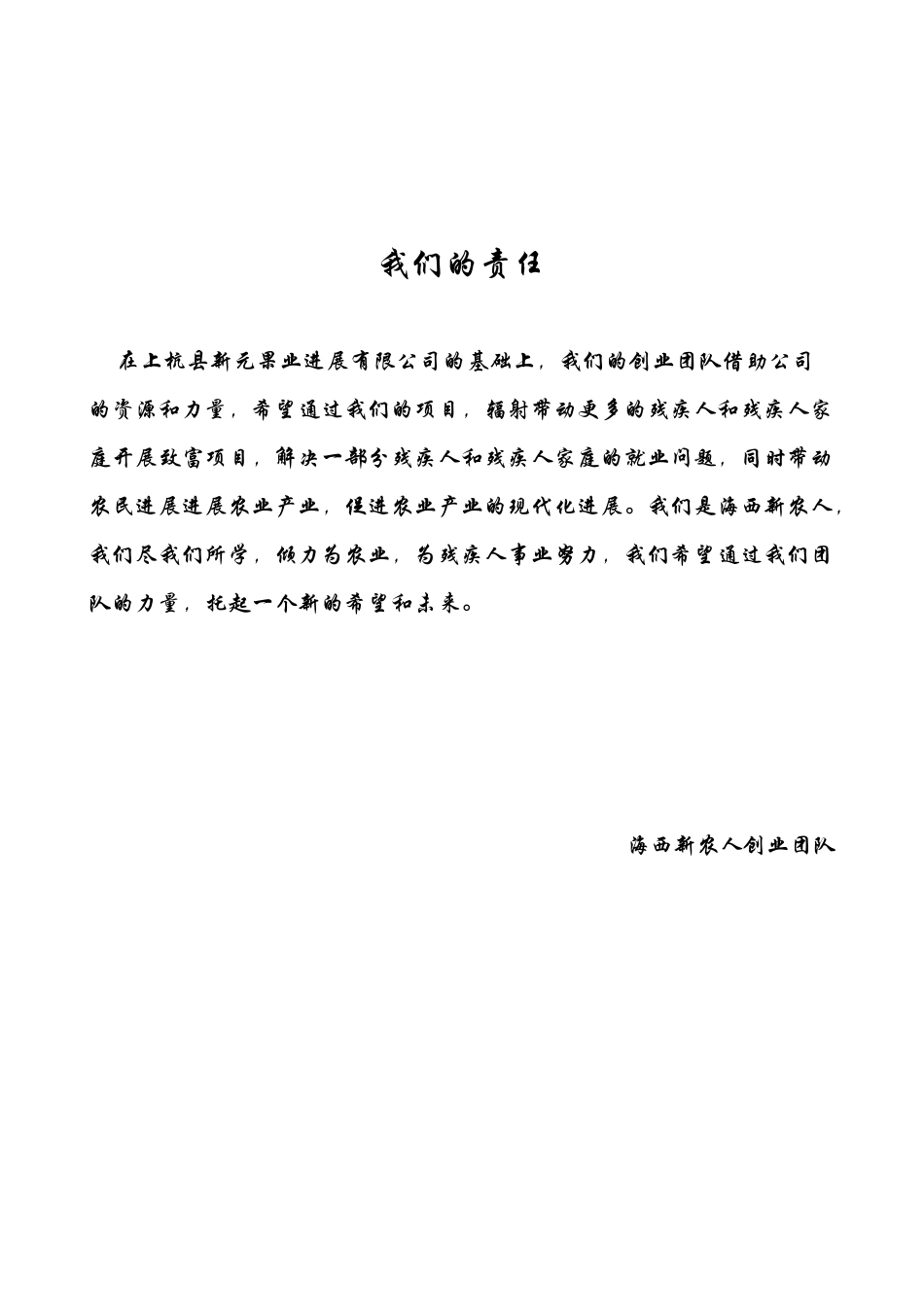 我们的责任

在上杭县新元果业进展有限公司的基础上，我们的创业团队借助公司的资源和力量，希望通过我们的项目，辐射带动更多的残疾人和残疾人家庭开展致富项目，解决一部分残疾人和残疾人家庭的就业问题，同时带动农民进展进展农业产业，促进农业产业的现代化进展。我们是海西新农人，我们尽我们所学，倾力为农业，为残疾人事业努力，我们希望通过我们团队的力量，托起一个新的希望和未来。

海西新农人创业团队